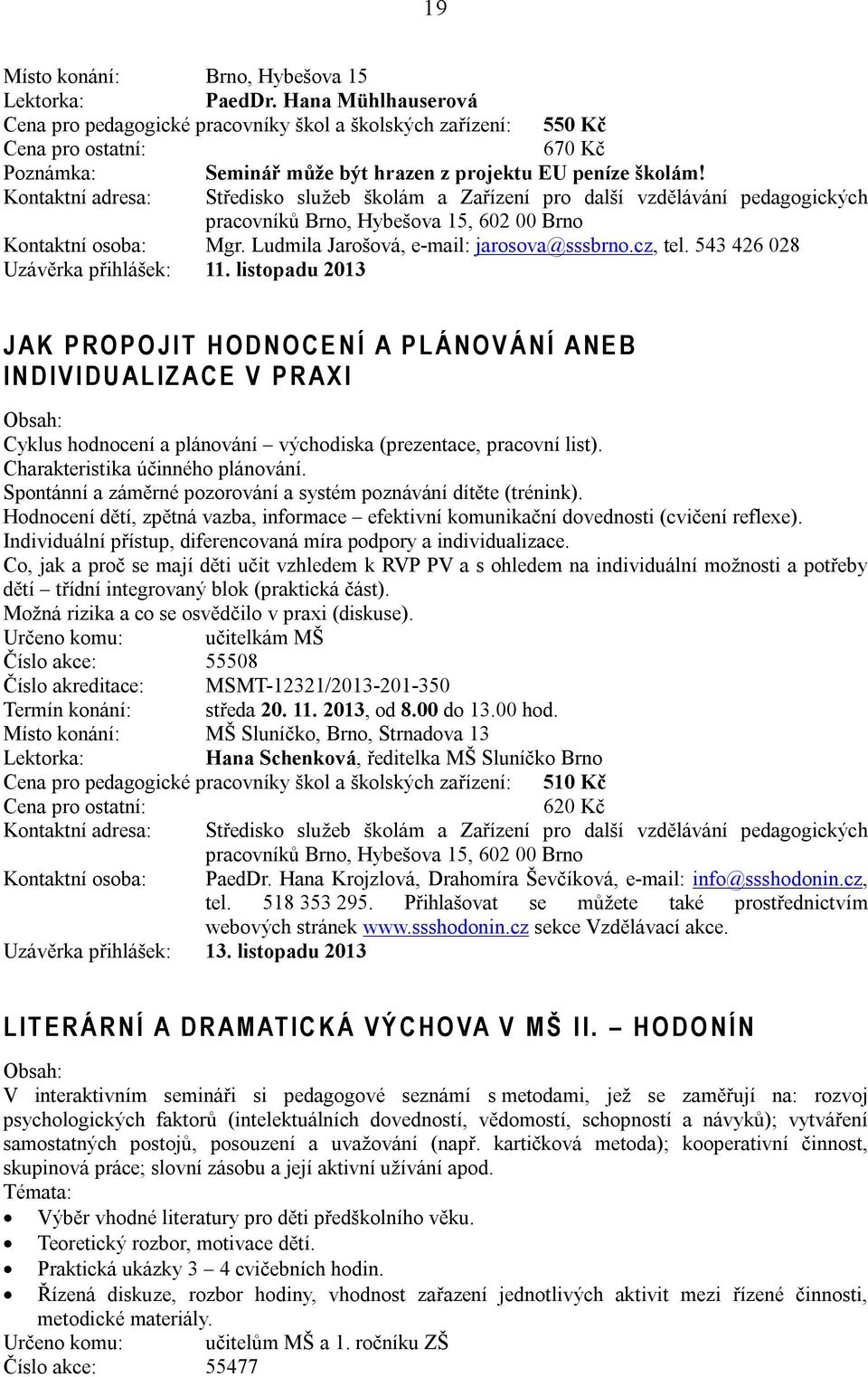 19

Místo konání: Brno, Hybešova 15
Lektorka: PaedDr. Hana Mühlhauserová
Cena pro pedagogické pracovníky škol a školských zařízení: 550 Kč
Cena pro ostatní: 670 Kč
Poznámka: Seminář může být hrazen z projektu EU peníze školám!
Kontaktní adresa: Středisko služeb školám a Zařízení pro další vzdělávání pedagogických pracovníků Brno, Hybešova 15, 602 00 Brno
Kontaktní osoba: Mgr. Ludmila Jarošová, e-mail: jarosova@sssbrno.cz, tel. 543 426 028
Uzávěrka přihlášek: 11. listopadu 2013

JAK PROPOJIT HODNOCENÍ A PLÁNOVÁNÍ ANEB INDIVIDUALIZACE V PRAXI

Obsah:
Cyklus hodnocení a plánování – východiska (prezentace, pracovní list).
Charakteristika účinného plánování.
Spontánní a záměrné pozorování a systém poznávání dítěte (trénink).
Hodnocení dětí, zpětná vazba, informace – efektivní komunikační dovednosti (cvičení reflexe).
Individuální přístup, diferencovaná míra podpory a individualizace.
Co, jak a proč se mají děti učit vzhledem k RVP PV a s ohledem na individuální možnosti a potřeby dětí – třídní integrovaný blok (praktická část).
Možná rizika a co se osvědčilo v praxi (diskuse).
Určeno komu: učitelkám MŠ
Číslo akce: 55508
Číslo akreditace: MSMT-12321/2013-201-350
Termín konání: středa 20. 11. 2013, od 8.00 do 13.00 hod.
Místo konání: MŠ Sluníčko, Brno, Strnadova 13
Lektorka: Hana Schenková, ředitelka MŠ Sluníčko Brno
Cena pro pedagogické pracovníky škol a školských zařízení: 510 Kč
Cena pro ostatní: 620 Kč
Kontaktní adresa: Středisko služeb školám a Zařízení pro další vzdělávání pedagogických pracovníků Brno, Hybešova 15, 602 00 Brno
Kontaktní osoba: PaedDr. Hana Krojzlová, Drahomíra Ševčíková, e-mail: info@ssshodonin.cz, tel. 518 353 295. Přihlašovat se můžete také prostřednictvím webových stránek www.ssshodonin.cz sekce Vzdělávací akce.
Uzávěrka přihlášek: 13. listopadu 2013

LITERÁRNÍ A DRAMATICKÁ VÝCHOVA V MŠ II. – HODONÍN

Obsah:
V interaktivním semináři si pedagogové seznámí s metodami, jež se zaměřují na: rozvoj psychologických faktorů (intelektuálních dovedností, vědomostí, schopností a návyků); vytváření samostatných postojů, posouzení a uvažování (např. kartičková metoda); kooperativní činnost, skupinová práce; slovní zásobu a její aktivní užívání apod.
Témata:
• Výběr vhodné literatury pro děti předškolního věku.
• Teoretický rozbor, motivace dětí.
• Praktická ukázky 3 – 4 cvičebních hodin.
• Řízená diskuze, rozbor hodiny, vhodnost zařazení jednotlivých aktivit mezi řízené činnosti, metodické materiály.
Určeno komu: učitelům MŠ a 1. ročníku ZŠ
Číslo akce: 55477